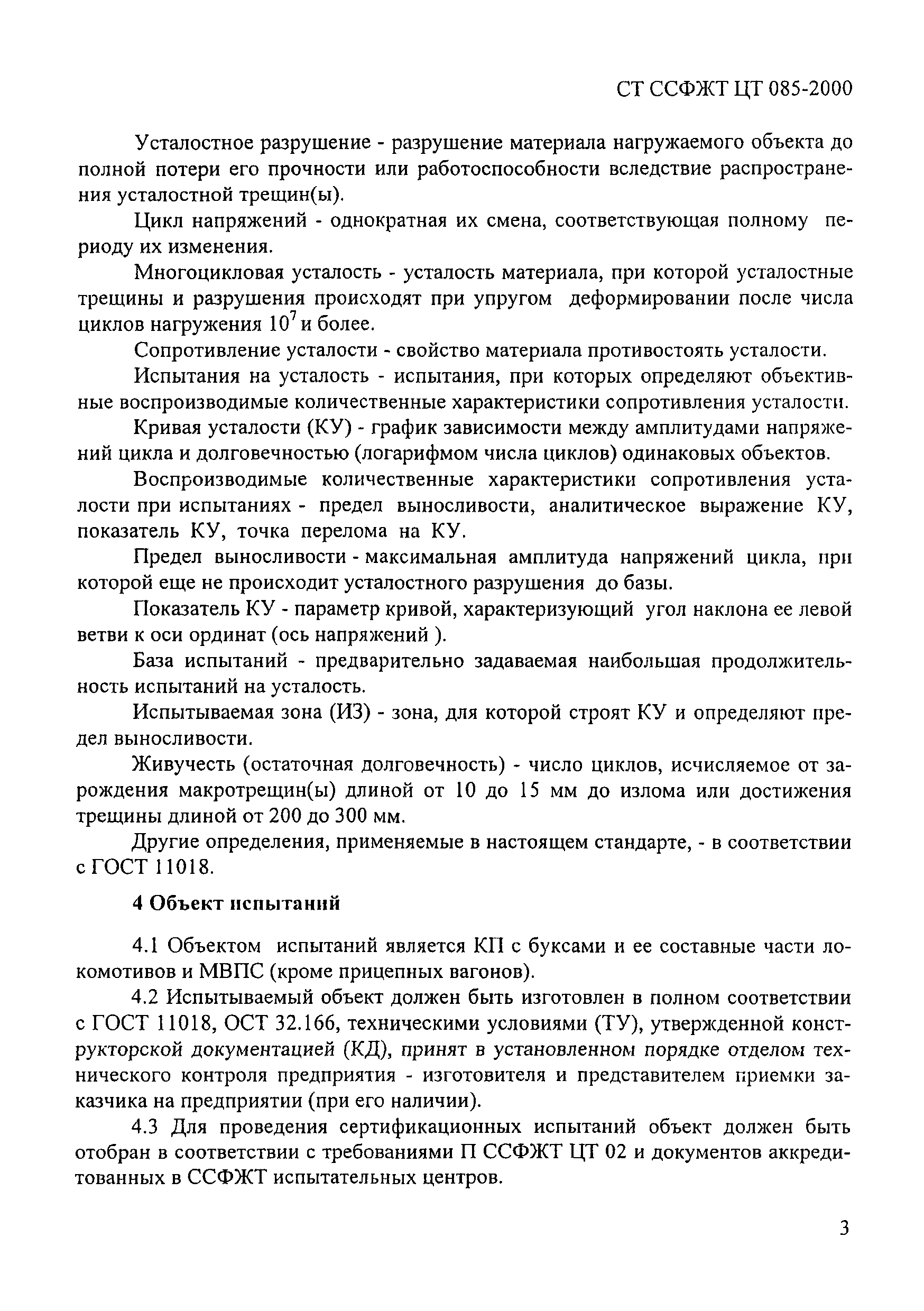 СТ ССФЖТ ЦТ 085-2000

Усталостное разрушение - разрушение материала нагружаемого объекта до полной потери его прочности или работоспособности вследствие распространения усталостной трещин(ы).

Цикл напряжений - однократная их смена, соответствующая полному периоду их изменения.

Многоцикловая усталость - усталость материала, при которой усталостные трещины и разрушения происходят при упругом деформировании после числа циклов нагружения $10^7$ и более.

Сопротивление усталости - свойство материала противостоять усталости.

Испытания на усталость - испытания, при которых определяют объективные воспроизводимые количественные характеристики сопротивления усталости.

Кривая усталости (КУ) - график зависимости между амплитудами напряжений цикла и долговечностью (логарифмом числа циклов) одинаковых объектов.

Воспроизводимые количественные характеристики сопротивления усталости при испытаниях - предел выносливости, аналитическое выражение КУ, показатель КУ, точка перелома на КУ.

Предел выносливости - максимальная амплитуда напряжений цикла, при которой еще не происходит усталостного разрушения до базы.

Показатель КУ - параметр кривой, характеризующий угол наклона ее левой ветви к оси ординат (ось напряжений ).

База испытаний - предварительно задаваемая наибольшая продолжительность испытаний на усталость.

Испытываемая зона (ИЗ) - зона, для которой строят КУ и определяют предел выносливости.

Живучесть (остаточная долговечность) - число циклов, исчисляемое от зарождения макротрещин(ы) длиной от 10 до 15 мм до излома или достижения трещины длиной от 200 до 300 мм.

Другие определения, применяемые в настоящем стандарте, - в соответствии с ГОСТ 11018.

4 Объект испытаний

4.1 Объектом испытаний является КП с буксами и ее составные части локомотивов и МВПС (кроме прицепных вагонов).

4.2 Испытываемый объект должен быть изготовлен в полном соответствии с ГОСТ 11018, ОСТ 32.166, техническими условиями (ТУ), утвержденной конструкторской документацией (КД), принят в установленном порядке отделом технического контроля предприятия - изготовителя и представителем приемки заказчика на предприятии (при его наличии).

4.3 Для проведения сертификационных испытаний объект должен быть отобран в соответствии с требованиями П ССФЖТ ЦТ 02 и документов аккредитованных в ССФЖТ испытательных центров.

3